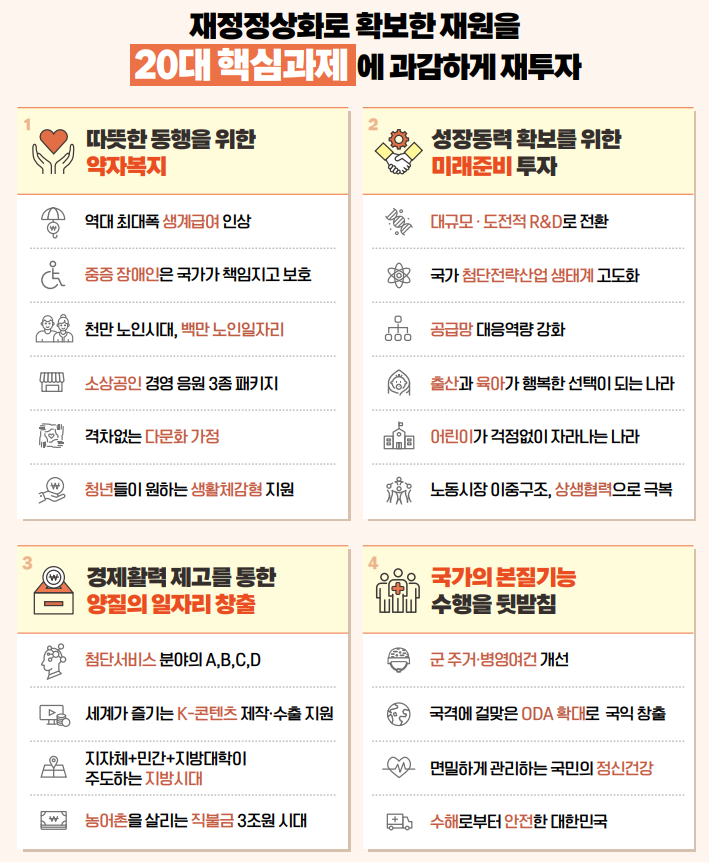 재정정상화로 확보한 재원을
20대 핵심과제 에 과감하게 재투자

1
따뜻한 동행을 위한
약자복지

역대 최대폭 생계급여 인상

중증 장애인은 국가가 책임지고 보호

천만 노인시대, 백만 노인일자리

소상공인 경영 응원 3종 패키지

격차없는 다문화 가정

청년들이 원하는 생활체감형 지원

2
성장동력 확보를 위한
미래준비 투자

대규모 · 도전적 R&D로 전환

국가 첨단전략산업 생태계 고도화

공급망 대응역량 강화

출산과 육아가 행복한 선택이 되는 나라

어린이가 걱정없이 자라나는 나라

노동시장 이중구조, 상생협력으로 극복

3
경제활력 제고를 통한
양질의 일자리 창출

첨단서비스 분야의 A,B,C,D

세계가 즐기는 K-콘텐츠 제작·수출 지원

지자체+민간+지방대학이 주도하는 지방시대

농어촌을 살리는 직불금 3조원 시대

4
국가의 본질기능
수행을 뒷받침

군 주거·병영여건 개선

국격에 걸맞은 ODA 확대로 국익 창출

면밀하게 관리하는 국민의 정신건강

수해로부터 안전한 대한민국